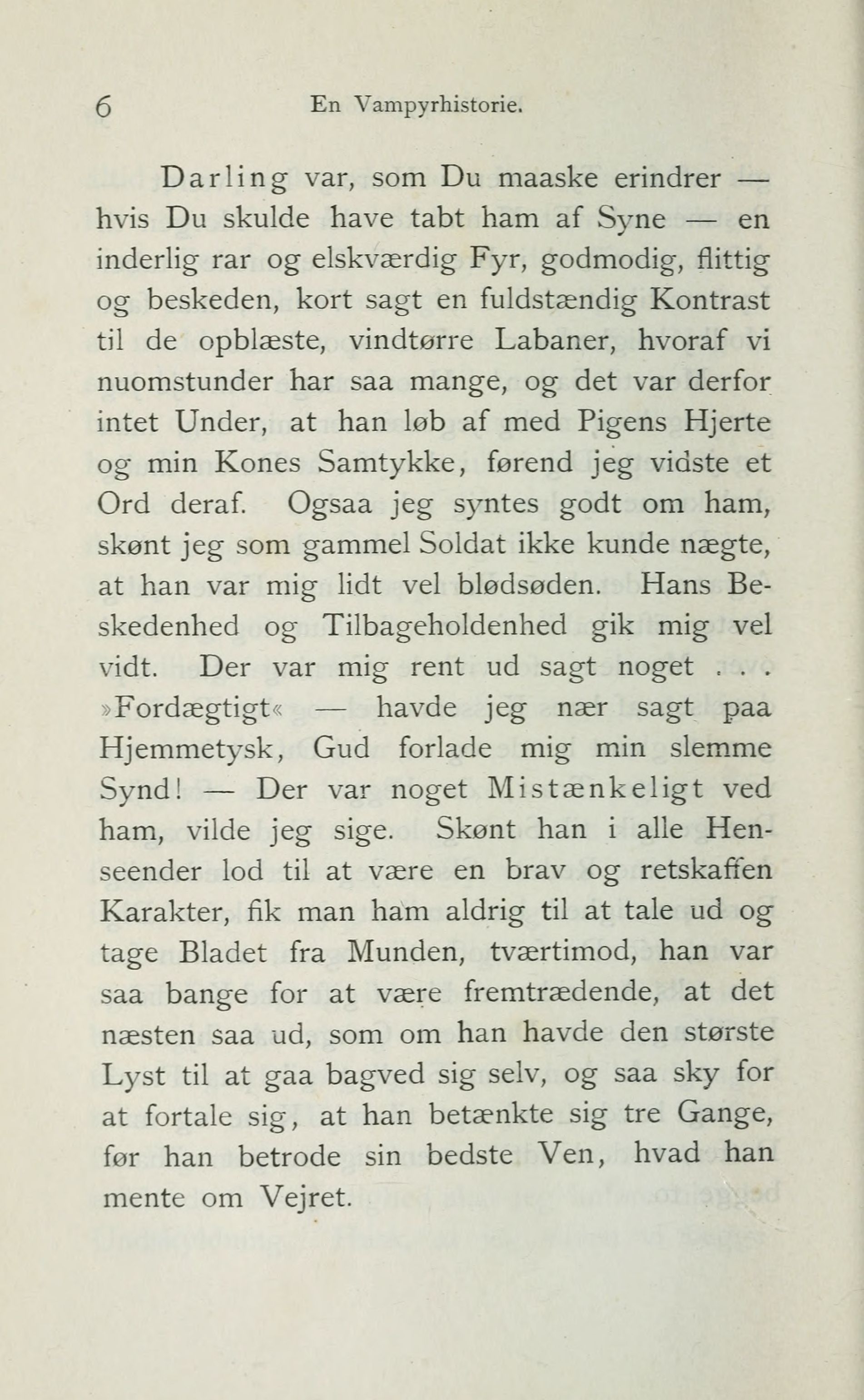 6 En Vampyrhistorie.

Darling var, som Du maaske erindrer — hvis Du skulde have tabt ham af Syne — en inderlig rar og elskværdig Fyr, godmodig, flittig og beskeden, kort sagt en fuldstændig Kontrast til de opblæste, vindtørre Labaner, hvoraf vi nuomstunder har saa mange, og det var derfor intet Under, at han løb af med Pigens Hjerte og min Kones Samtykke, førend jeg vidste et Ord deraf. Ogsaa jeg syntes godt om ham, skønt jeg som gammel Soldat ikke kunde nægte, at han var mig lidt vel blødsøden. Hans Beskedenhed og Tilbageholdenhed gik mig vel vidt. Der var mig rent ud sagt noget . . . »Fordægtigt« — havde jeg nær sagt paa Hjemmetysk, Gud forlade mig min slemme Synd! — Der var noget Mistænkeligt ved ham, vilde jeg sige. Skønt han i alle Henseender lod til at være en brav og retskaffen Karakter, fik man ham aldrig til at tale ud og tage Bladet fra Munden, tværtimod, han var saa bange for at være fremtrædende, at det næsten saa ud, som om han havde den største Lyst til at gaa bagved sig selv, og saa sky for at fortale sig, at han betænkte sig tre Gange, før han betrode sin bedste Ven, hvad han mente om Vejret.